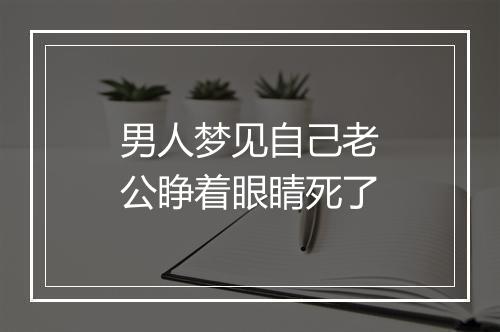 男人梦见自己老公睁着眼睛死了